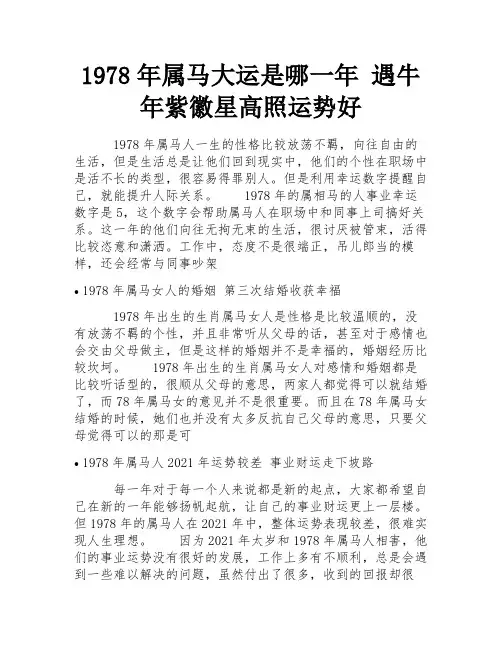 1978 年属马大运是哪一年 遇牛年紫徽星高照运势好

1978 年属马人一生的性格比较放荡不羁，向往自由的生活，但是生活总是让他们回到现实中，他们的个性在职场中是活不长的类型，很容易得罪别人。但是利用幸运数字提醒自己，就能提升人际关系。 1978 年的属相马的人事业幸运数字是 5，这个数字会帮助属马人在职场中和同事上司搞好关系。这一年的他们向往无拘无束的生活，很讨厌被管束，活得比较恣意和潇洒。工作中，态度不是很端正，吊儿郎当的模样，还会经常与同事吵架

• 1978 年属马女人的婚姻 第三次结婚收获幸福

1978 年出生的生肖属马女人是性格是比较温顺的，没有放荡不羁的个性，并且非常听从父母的话，甚至对于感情也会交由父母做主，但是这样的婚姻并不是幸福的，婚姻经历比较坎坷。 1978 年出生的生肖属马女人对感情和婚姻都是比较听话型的，很顺从父母的意思，两家人都觉得可以就结婚了，而 78 年属马女的意见并不是很重要。而且在 78 年属马女结婚的时候，她们也并没有太多反抗自己父母的意思，只要父母觉得可以的那是可

• 1978 年属马人 2021 年运势较差 事业财运走下坡路

每一年对于每一个人来说都是新的起点，大家都希望自己在新的一年能够扬帆起航，让自己的事业财运更上一层楼。但 1978 年的属马人在 2021 年中，整体运势表现较差，很难实现人生理想。 因为 2021 年太岁和 1978 年属马人相害，他们的事业运势没有很好的发展，工作上多有不顺利，总是会遇到一些难以解决的问题，虽然付出了很多，收到的回报却很